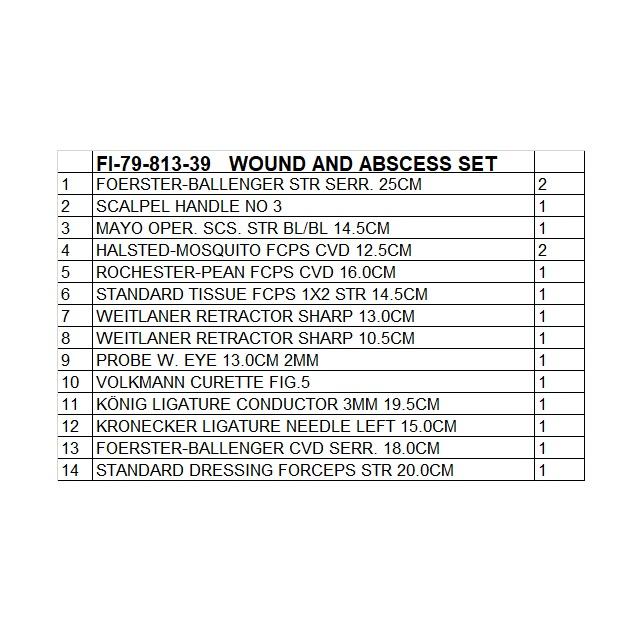 |  | FI-79-813-39 WOUND AND ABSCESS SET |  |
|---|---|---|
| 1 | FOERSTER-BALLENGER STR SERR. 25CM | 2 |
| 2 | SCALPEL HANDLE NO 3 | 1 |
| 3 | MAYO OPER. SCS. STR BL/BL 14.5CM | 1 |
| 4 | HALSTED-MOSQUITO FCPS CVD 12.5CM | 2 |
| 5 | ROCHESTER-PEAN FCPS CVD 16.0CM | 1 |
| 6 | STANDARD TISSUE FCPS 1X2 STR 14.5CM | 1 |
| 7 | WEITLANER RETRACTOR SHARP 13.0CM | 1 |
| 8 | WEITLANER RETRACTOR SHARP 10.5CM | 1 |
| 9 | PROBE W. EYE 13.0CM 2MM | 1 |
| 10 | VOLKMANN CURETTE FIG.5 | 1 |
| 11 | KÖNIG LIGATURE CONDUCTOR 3MM 19.5CM | 1 |
| 12 | KRONECKER LIGATURE NEEDLE LEFT 15.0CM | 1 |
| 13 | FOERSTER-BALLENGER CVD SERR. 18.0CM | 1 |
| 14 | STANDARD DRESSING FORCEPS STR 20.0CM | 1 |